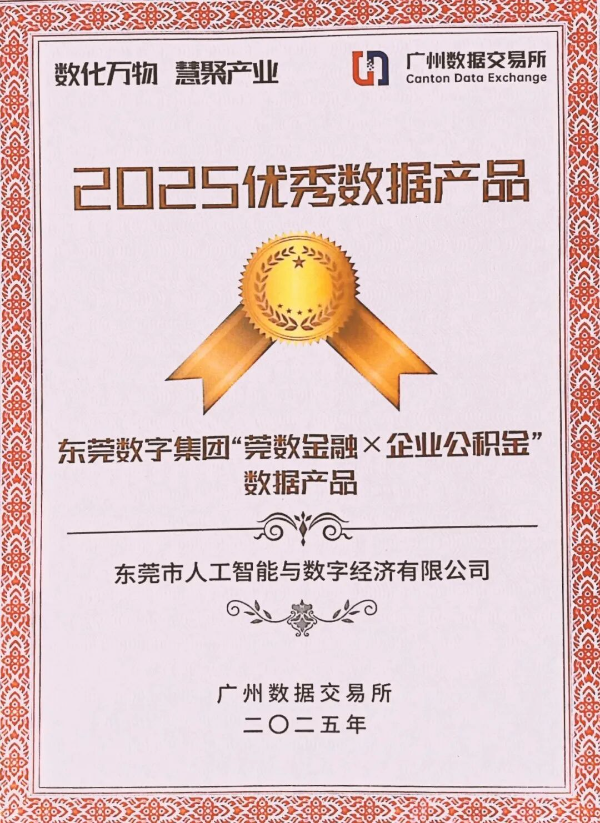 数化万物 慧聚产业

广州数据交易所
Canton Data Exchange

2025优秀数据产品

东莞数字集团“莞数金融×企业公积金”数据产品

东莞市人工智能与数字经济有限公司

广州数据交易所
二〇二五年